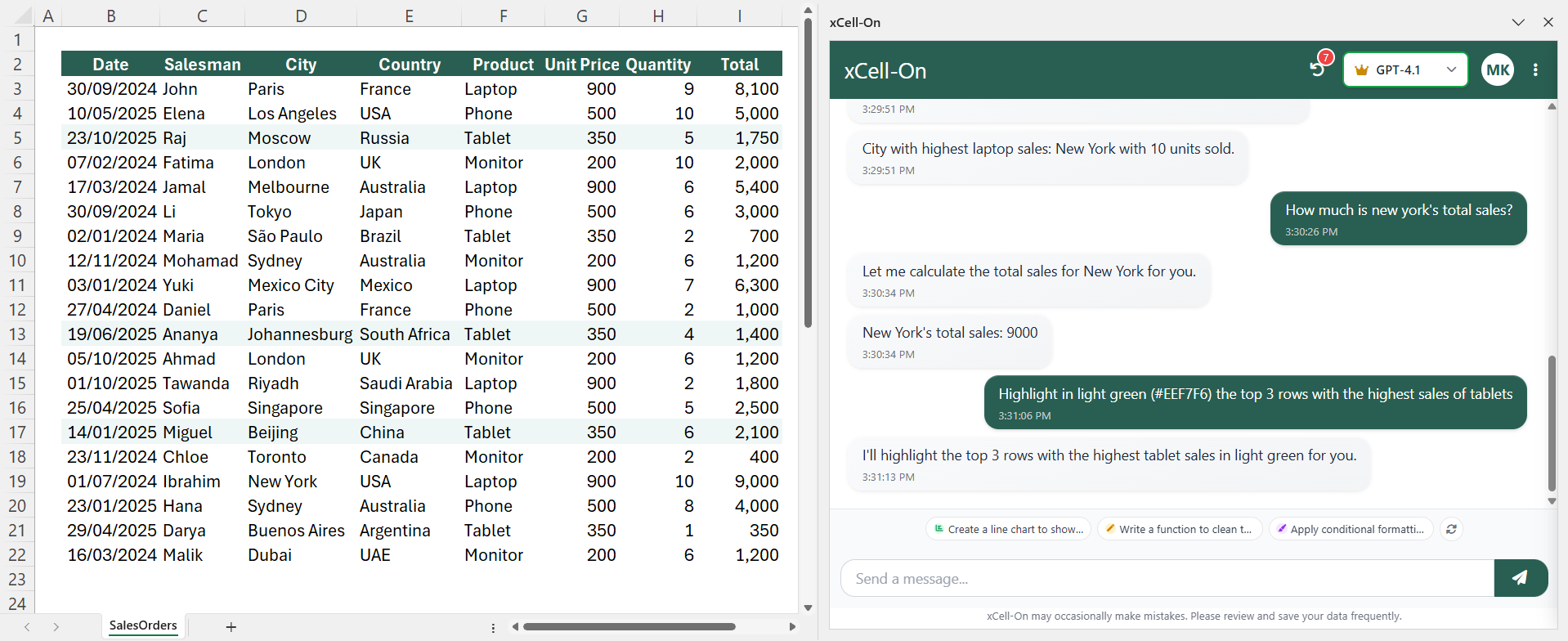 | | A | B | C | D | E | F | G | H | I |
|---|---|---|---|---|---|---|---|---|---|
| 1 | | | | | | | | | |
| 2 | | Date | Salesman | City | Country | Product | Unit Price | Quantity | Total |
| 3 | | 30/09/2024 | John | Paris | France | Laptop | 900 | 9 | 8,100 |
| 4 | | 10/05/2025 | Elena | Los Angeles | USA | Phone | 500 | 10 | 5,000 |
| 5 | | 23/10/2025 | Raj | Moscow | Russia | Tablet | 350 | 5 | 1,750 |
| 6 | | 07/02/2024 | Fatima | London | UK | Monitor | 200 | 10 | 2,000 |
| 7 | | 17/03/2024 | Jamal | Melbourne | Australia | Laptop | 900 | 6 | 5,400 |
| 8 | | 30/09/2024 | Li | Tokyo | Japan | Phone | 500 | 6 | 3,000 |
| 9 | | 02/01/2024 | Maria | São Paulo | Brazil | Tablet | 350 | 2 | 700 |
| 10 | | 12/11/2024 | Mohamad | Sydney | Australia | Monitor | 200 | 6 | 1,200 |
| 11 | | 03/01/2024 | Yuki | Mexico City | Mexico | Laptop | 900 | 7 | 6,300 |
| 12 | | 27/04/2024 | Daniel | Paris | France | Phone | 500 | 2 | 1,000 |
| 13 | | 19/06/2025 | Ananya | Johannesburg | South Africa | Tablet | 350 | 4 | 1,400 |
| 14 | | 05/10/2025 | Ahmad | London | UK | Monitor | 200 | 6 | 1,200 |
| 15 | | 01/10/2025 | Tawanda | Riyadh | Saudi Arabia | Laptop | 900 | 2 | 1,800 |
| 16 | | 25/04/2025 | Sofia | Singapore | Singapore | Phone | 500 | 5 | 2,500 |
| 17 | | 14/01/2025 | Miguel | Beijing | China | Tablet | 350 | 6 | 2,100 |
| 18 | | 23/11/2024 | Chloe | Toronto | Canada | Monitor | 200 | 2 | 400 |
| 19 | | 01/07/2024 | Ibrahim | New York | USA | Laptop | 900 | 10 | 9,000 |
| 20 | | 23/01/2025 | Hana | Sydney | Australia | Phone | 500 | 8 | 4,000 |
| 21 | | 29/04/2025 | Darya | Buenos Aires | Argentina | Tablet | 350 | 1 | 350 |
| 22 | | 16/03/2024 | Malik | Dubai | UAE | Monitor | 200 | 6 | 1,200 |
| 23 | | | | | | | | | |
| 24 | | | | | | | | | |

SalesOrders +

xCell-On

xCell-On 7 GPT-4.1 MK

3:29:51 PM

City with highest laptop sales: New York with 10 units sold.
3:29:51 PM

How much is new york's total sales?
3:30:26 PM

Let me calculate the total sales for New York for you.
3:30:34 PM

New York's total sales: 9000
3:30:34 PM

Highlight in light green (#EEF7F6) the top 3 rows with the highest sales of tablets
3:31:06 PM

I'll highlight the top 3 rows with the highest tablet sales in light green for you.
3:31:13 PM

Create a line chart to show... Write a function to clean t... Apply conditional formatti...

Send a message...

xCell-On may occasionally make mistakes. Please review and save your data frequently.